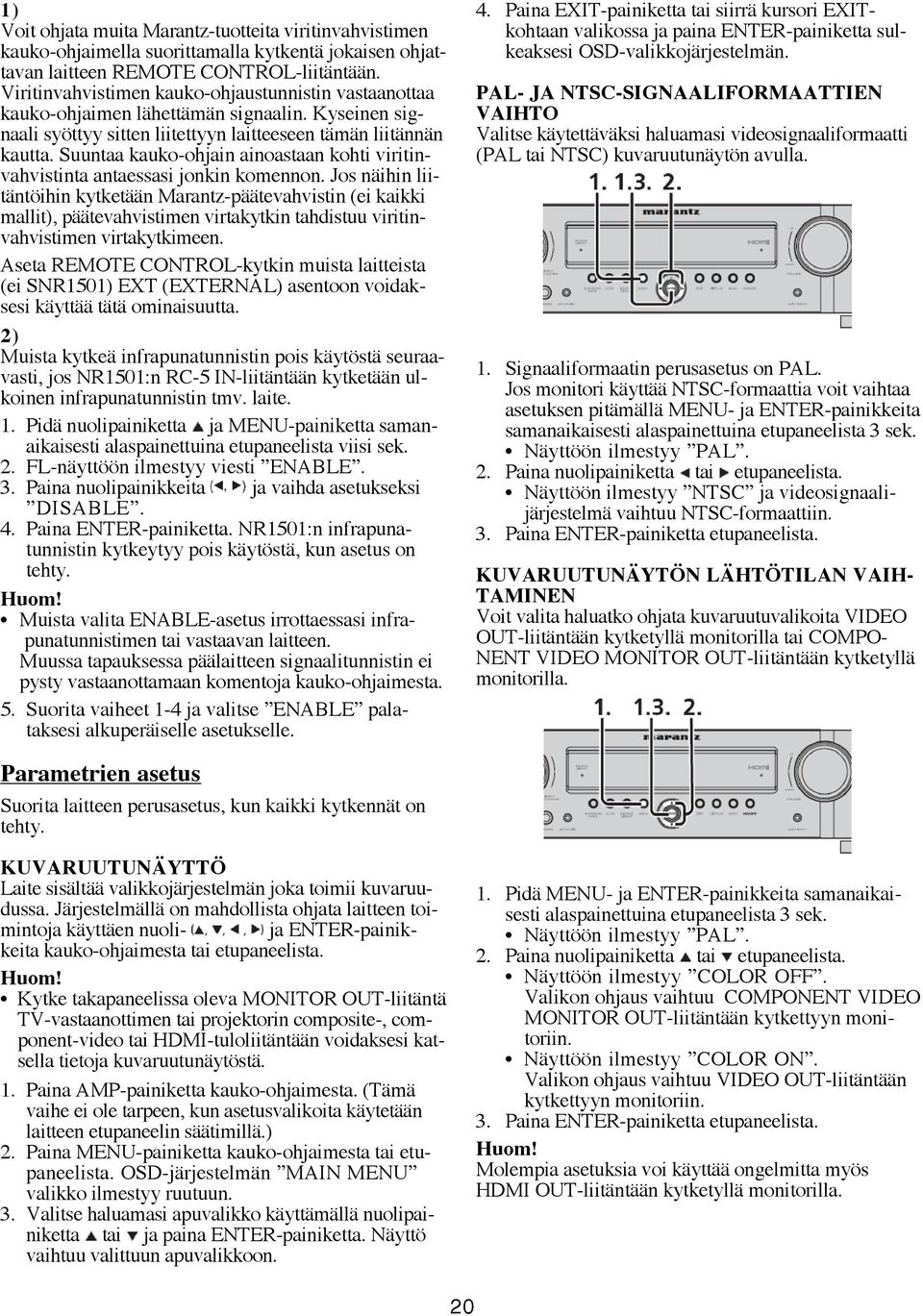 1)
Voit ohjata muita Marantz-tuotteita viritinvahvistimen kauko-ohjaimella suorittamalla kytkentä jokaisen ohjattavan laitteen REMOTE CONTROL-liitäntään. Viritinvahvistimen kauko-ohjaustunnistin vastaanottaa kauko-ohjaimen lähettämän signaalin. Kyseinen signaali syöttyy sitten liitettyyn laitteeseen tämän liitännän kautta. Suuntaa kauko-ohjain ainoastaan kohti viritinvahvistinta antaessasi jonkin komennon. Jos näihin liitäntöihin kytketään Marantz-päätevahvistin (ei kaikki mallit), päätevahvistimen virtakytkin tahdistuu viritinvahvistimen virtakytkimeen.

Aseta REMOTE CONTROL-kytkin muista laitteista (ei SNR1501) EXT (EXTERNAL) asentoon voidaksesi käyttää tätä ominaisuutta.

2)
Muista kytkeä infrapunatunnistin pois käytöstä seuraavasti, jos NR1501:n RC-5 IN-liitäntään kytketään ulkoinen infrapunatunnistin tmv. laite.

1. Pidä nuolipainiketta ▲ ja MENU-painiketta samanaikaisesti alaspainettuina etupaneelista viisi sek.
2. FL-näyttöön ilmestyy viesti ”ENABLE”.
3. Paina nuolipainikkeita (◄, ►) ja vaihda asetukseksi ”DISABLE”.
4. Paina ENTER-painiketta. NR1501:n infrapunatunnistin kytkeytyy pois käytöstä, kun asetus on tehty.

Huom!
• Muista valita ENABLE-asetus irrottaessasi infrapunatunnistimen tai vastaavan laitteen. Muussa tapauksessa päälaitteen signaalitunnistin ei pysty vastaanottamaan komentoja kauko-ohjaimesta.

5. Suorita vaiheet 1-4 ja valitse ”ENABLE” palataksesi alkuperäiselle asetukselle.

Parametrien asetus

Suorita laitteen perusasetus, kun kaikki kytkennät on tehty.

KUVARUUTUNÄYTTÖ
Laite sisältää valikkojärjestelmän joka toimii kuvaruudussa. Järjestelmällä on mahdollista ohjata laitteen toimintoja käyttäen nuoli- (▲, ▼, ◄, ►) ja ENTER-painikkeita kauko-ohjaimesta tai etupaneelista.

Huom!
• Kytke takapaneelissa oleva MONITOR OUT-liitäntä TV-vastaanottimen tai projektorin composite-, component-video tai HDMI-tuloliitäntään voidaksesi katsella tietoja kuvaruutunäytöstä.

1. Paina AMP-painiketta kauko-ohjaimesta. (Tämä vaihe ei ole tarpeen, kun asetusvalikoita käytetään laitteen etupaneelin säätimillä.)
2. Paina MENU-painiketta kauko-ohjaimesta tai etupaneelista. OSD-järjestelmän ”MAIN MENU” valikko ilmestyy ruutuun.
3. Valitse haluamasi apuvalikko käyttämällä nuolipainiketta ▲ tai ▼ ja paina ENTER-painiketta. Näyttö vaihtuu valittuun apuvalikkoon.

4. Paina EXIT-painiketta tai siirrä kursori EXIT-kohtaan valikossa ja paina ENTER-painiketta sulkeaksesi OSD-valikkojärjestelmän.

PAL- JA NTSC-SIGNAALIFORMAATTIEN VAIHTO
Valitse käytettäväksi haluamasi videosignaaliformaatti (PAL tai NTSC) kuvaruutunäytön avulla.

1. 1.3. 2.

marantz

1. Signaaliformaatin perusasetus on PAL. Jos monitori käyttää NTSC-formaattia voit vaihtaa asetuksen pitämällä MENU- ja ENTER-painikkeita samanaikaisesti alaspainettuina etupaneelista 3 sek.
• Näyttöön ilmestyy ”PAL”.
2. Paina nuolipainiketta ◄ tai ► etupaneelista.
• Näyttöön ilmestyy ”NTSC” ja videosignaalijärjestelmä vaihtuu NTSC-formaattiin.
3. Paina ENTER-painiketta etupaneelista.

KUVARUUTUNÄYTÖN LÄHTÖTILAN VAIHTAMINEN
Voit valita haluatko ohjata kuvaruutuvalikoita VIDEO OUT-liitäntään kytketyllä monitorilla tai COMPONENT VIDEO MONITOR OUT-liitäntään kytketyllä monitorilla.

1. 1.3. 2.

marantz

1. Pidä MENU- ja ENTER-painikkeita samanaikaisesti alaspainettuina etupaneelista 3 sek.
• Näyttöön ilmestyy ”PAL”.
2. Paina nuolipainiketta ▲ tai ▼ etupaneelista.
• Näyttöön ilmestyy ”COLOR OFF”. Valikon ohjaus vaihtuu COMPONENT VIDEO MONITOR OUT-liitäntään kytkettyyn monitoriin.
• Näyttöön ilmestyy ”COLOR ON”. Valikon ohjaus vaihtuu VIDEO OUT-liitäntään kytkettyyn monitoriin.
3. Paina ENTER-painiketta etupaneelista.

Huom!
Molempia asetuksia voi käyttää ongelmitta myös HDMI OUT-liitäntään kytketyllä monitorilla.

20